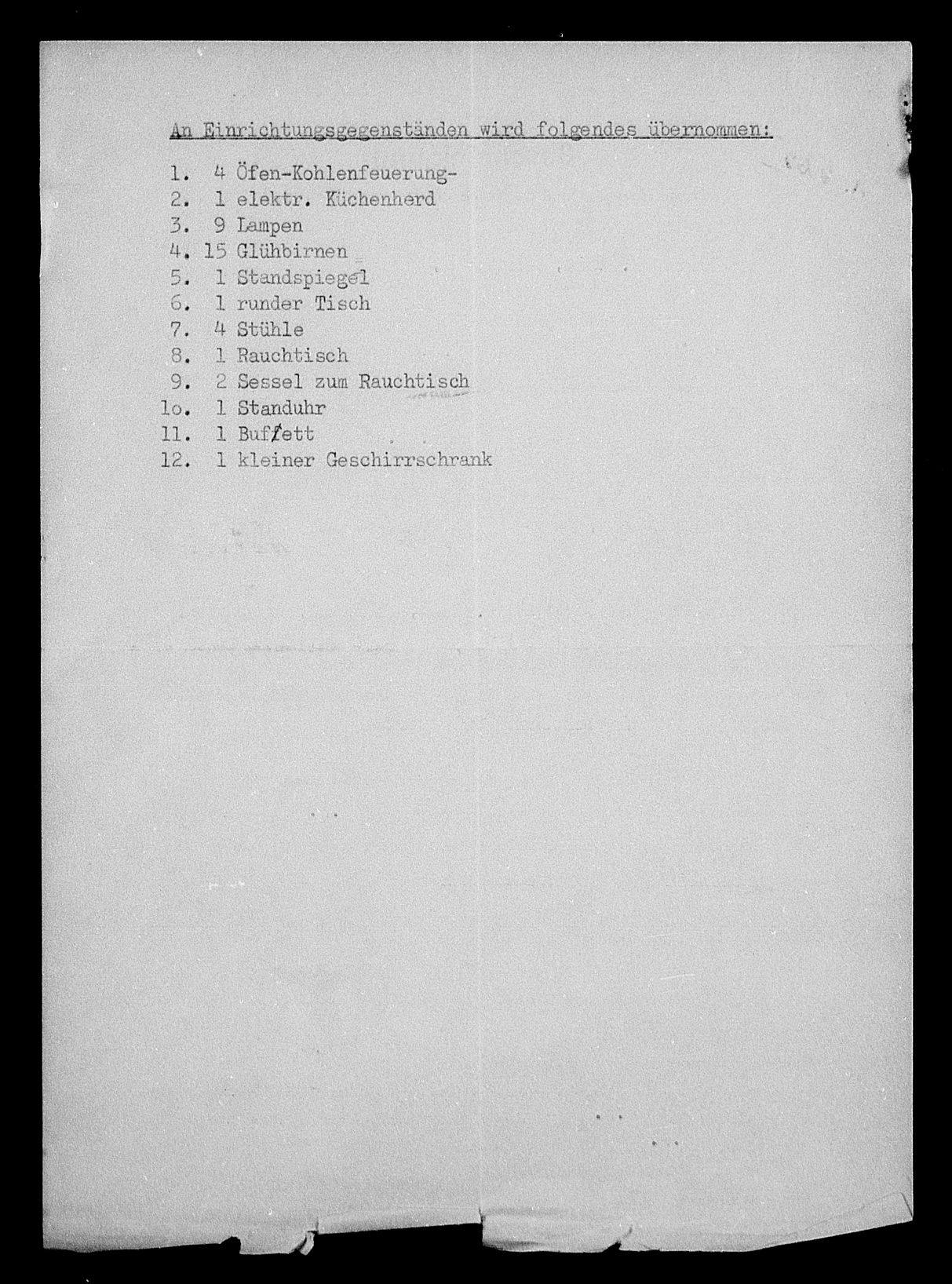 An Einrichtungsgegenständen wird folgendes übernommen:

1. 4 Öfen-Kohlenfeuerung-
2. 1 elektr. Küchenherd
3. 9 Lampen
4. 15 Glühbirnen
5. 1 Standspiegel
6. 1 runder Tisch
7. 4 Stühle
8. 1 Rauchtisch
9. 2 Sessel zum Rauchtisch
1o. 1 Standuhr
11. 1 Buffett
12. 1 kleiner Geschirrschrank